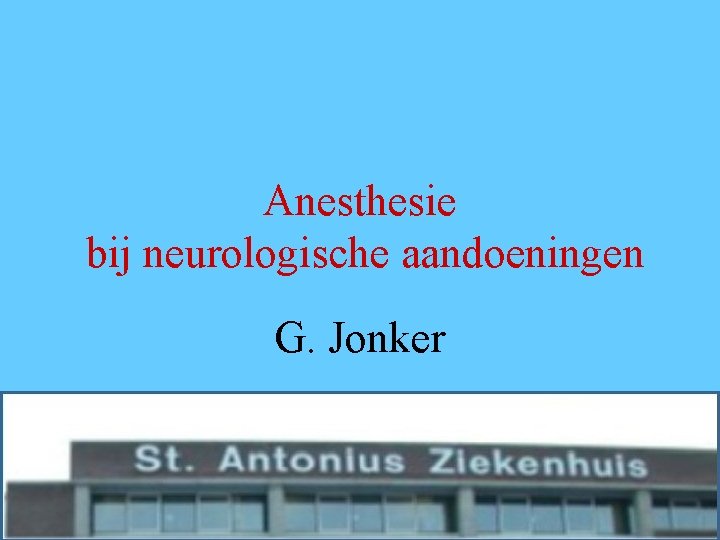 Anesthesie
bij neurologische aandoeningen

G. Jonker

St. Antonius Ziekenhuis